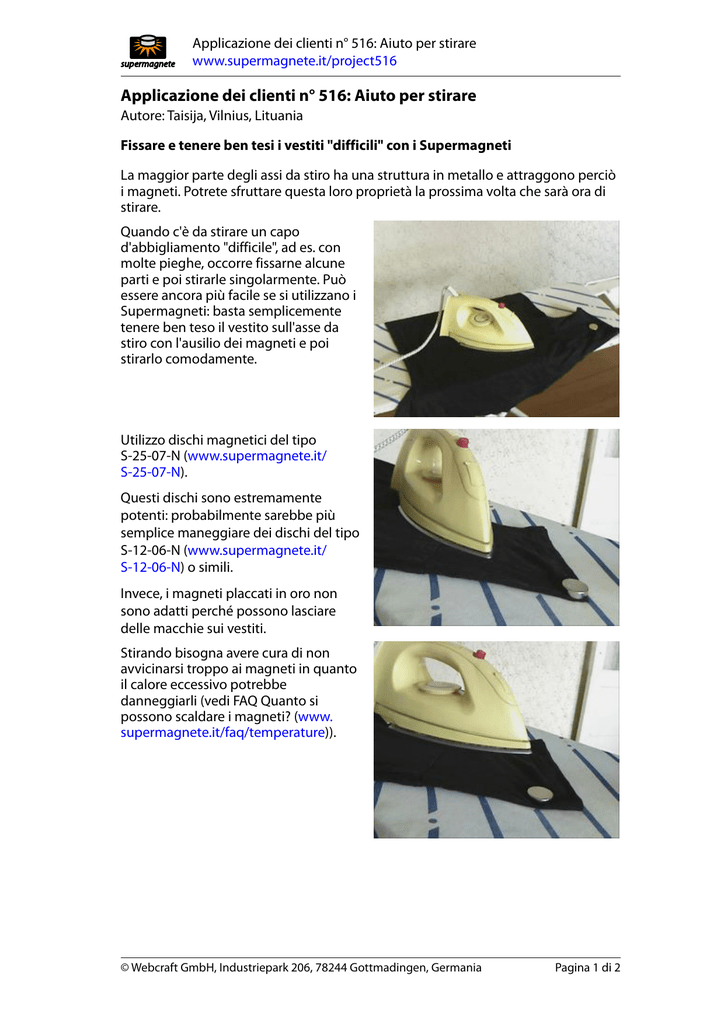 supermagnete

Applicazione dei clienti n° 516: Aiuto per stirare
www.supermagnete.it/project516

Applicazione dei clienti n° 516: Aiuto per stirare

Autore: Taisija, Vilnius, Lituania

Fissare e tenere ben tesi i vestiti "difficili" con i Supermagneti

La maggior parte degli assi da stiro ha una struttura in metallo e attraggono perciò i magneti. Potrete sfruttare questa loro proprietà la prossima volta che sarà ora di stirare.

Quando c'è da stirare un capo d'abbigliamento "difficile", ad es. con molte pieghe, occorre fissarne alcune parti e poi stirarle singolarmente. Può essere ancora più facile se si utilizzano i Supermagneti: basta semplicemente tenere ben teso il vestito sull'asse da stiro con l'ausilio dei magneti e poi stirarlo comodamente.

Utilizzo dischi magnetici del tipo S-25-07-N (www.supermagnete.it/S-25-07-N).

Questi dischi sono estremamente potenti: probabilmente sarebbe più semplice maneggiare dei dischi del tipo S-12-06-N (www.supermagnete.it/S-12-06-N) o simili.

Invece, i magneti placcati in oro non sono adatti perché possono lasciare delle macchie sui vestiti.

Stirando bisogna avere cura di non avvicinarsi troppo ai magneti in quanto il calore eccessivo potrebbe danneggiarli (vedi FAQ Quanto si possono scaldare i magneti? (www.supermagnete.it/faq/temperature)).

© Webcraft GmbH, Industriepark 206, 78244 Gottmadingen, Germania

Pagina 1 di 2